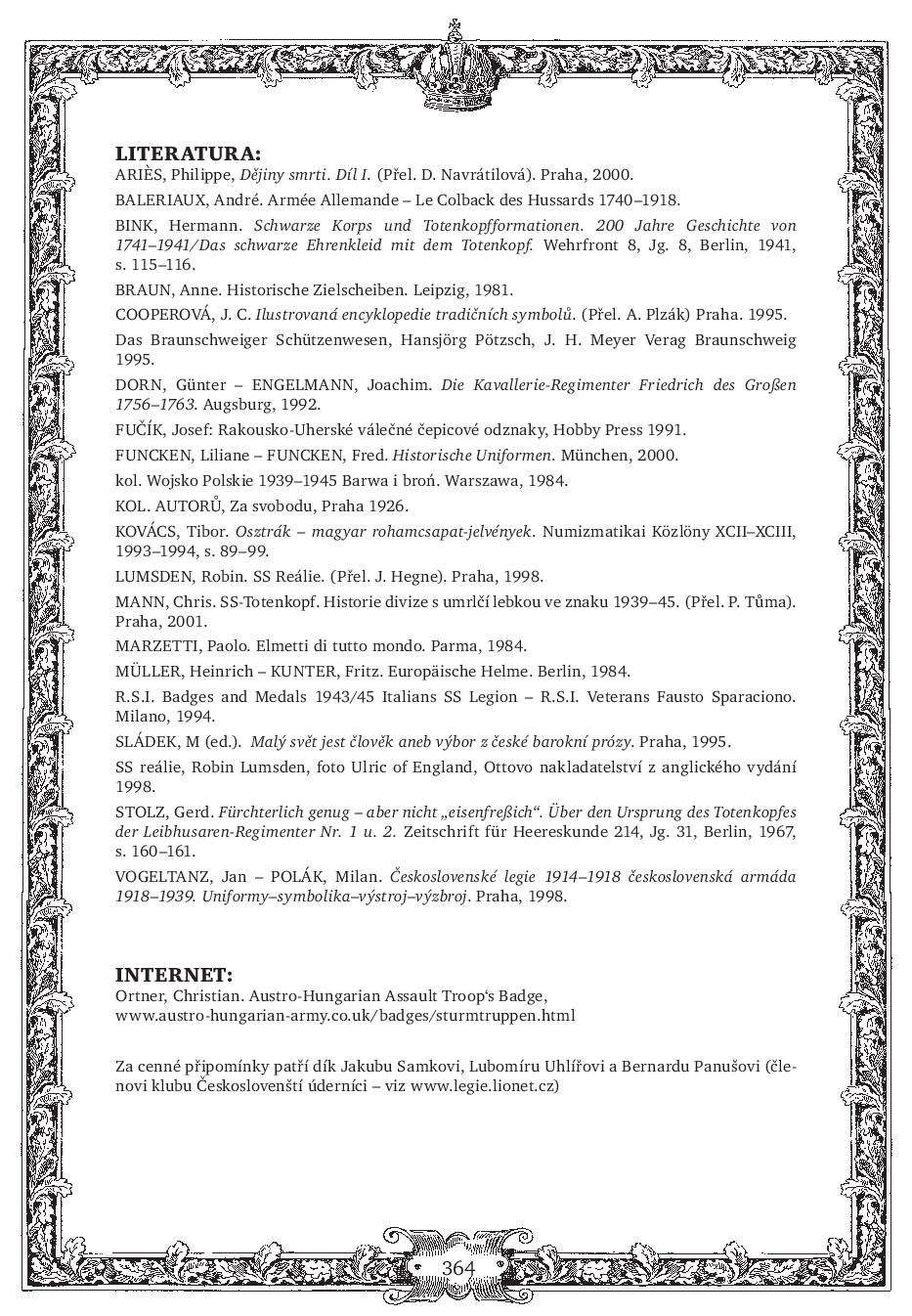 LITERATURA:
ARIÈS, Philippe, Dějiny smrti. Díl I. (Přel. D. Navrátilová). Praha, 2000.

BALERIAUX, André. Armée Allemande – Le Colback des Hussards 1740–1918.

BINK, Hermann. Schwarze Korps und Totenkopfformationen. 200 Jahre Geschichte von 1741–1941/Das schwarze Ehrenkleid mit dem Totenkopf. Wehrfront 8, Jg. 8, Berlin, 1941, s. 115–116.

BRAUN, Anne. Historische Zielscheiben. Leipzig, 1981.

COOPEROVÁ, J. C. Ilustrovaná encyklopedie tradičních symbolů. (Přel. A. Plzák) Praha. 1995.

Das Braunschweiger Schützenwesen, Hansjörg Pötzsch, J. H. Meyer Verag Braunschweig 1995.

DORN, Günter – ENGELMANN, Joachim. Die Kavallerie-Regimenter Friedrich des Großen 1756–1763. Augsburg, 1992.

FUČÍK, Josef: Rakousko-Uherské válečné čepicové odznaky, Hobby Press 1991.

FUNCKEN, Liliane – FUNCKEN, Fred. Historische Uniformen. München, 2000.

kol. Wojsko Polskie 1939–1945 Barwa i broń. Warszawa, 1984.

KOL. AUTORŮ, Za svobodu, Praha 1926.

KOVÁCS, Tibor. Osztrák – magyar rohamcsapat-jelvények. Numizmatikai Közlöny XCII–XCIII, 1993–1994, s. 89–99.

LUMSDEN, Robin. SS Reálie. (Přel. J. Hegne). Praha, 1998.

MANN, Chris. SS-Totenkopf. Historie divize s umrlčí lebkou ve znaku 1939–45. (Přel. P. Tůma). Praha, 2001.

MARZETTI, Paolo. Elmetti di tutto mondo. Parma, 1984.

MÜLLER, Heinrich – KUNTER, Fritz. Europäische Helme. Berlin, 1984.

R.S.I. Badges and Medals 1943/45 Italians SS Legion – R.S.I. Veterans Fausto Sparaciono. Milano, 1994.

SLÁDEK, M (ed.). Malý svět jest člověk aneb výbor z české barokní prózy. Praha, 1995.

SS reálie, Robin Lumsden, foto Ulric of England, Ottovo nakladatelství z anglického vydání 1998.

STOLZ, Gerd. Fürchterlich genug – aber nicht „eisenfreßich“. Über den Ursprung des Totenkopfes der Leibhusaren-Regimenter Nr. 1 u. 2. Zeitschrift für Heereskunde 214, Jg. 31, Berlin, 1967, s. 160–161.

VOGELTANZ, Jan – POLÁK, Milan. Československé legie 1914–1918 československá armáda 1918–1939. Uniformy–symbolika–výstroj–výzbroj. Praha, 1998.

INTERNET:
Ortner, Christian. Austro-Hungarian Assault Troop‘s Badge, www.austro-hungarian-army.co.uk/badges/sturmtruppen.html

Za cenné připomínky patří dík Jakubu Samkovi, Lubomíru Uhlířovi a Bernardu Panušovi (členovi klubu Českoslovenští úderníci – viz www.legie.lionet.cz)

364